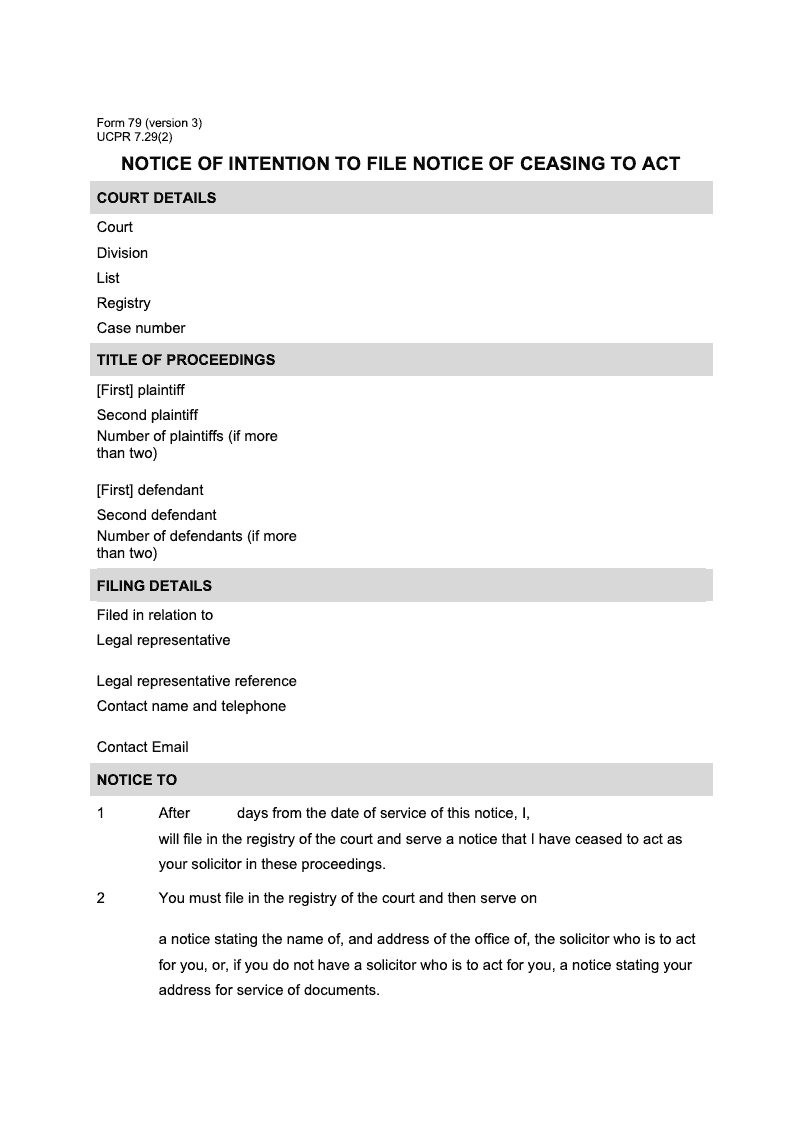 Form 79 (version 3)
UCPR 7.29(2)

NOTICE OF INTENTION TO FILE NOTICE OF CEASING TO ACT

COURT DETAILS

Court

Division

List

Registry

Case number

TITLE OF PROCEEDINGS

[First] plaintiff

Second plaintiff

Number of plaintiffs (if more than two)

[First] defendant

Second defendant

Number of defendants (if more than two)

FILING DETAILS

Filed in relation to

Legal representative

Legal representative reference

Contact name and telephone

Contact Email

NOTICE TO

1 After days from the date of service of this notice, I, will file in the registry of the court and serve a notice that I have ceased to act as your solicitor in these proceedings.

2 You must file in the registry of the court and then serve on

a notice stating the name of, and address of the office of, the solicitor who is to act for you, or, if you do not have a solicitor who is to act for you, a notice stating your address for service of documents.